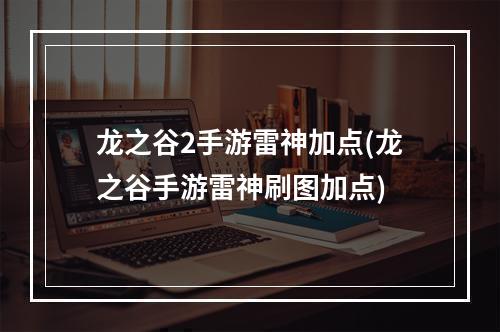 龙之谷2手游雷神加点(龙之谷手游雷神刷图加点)